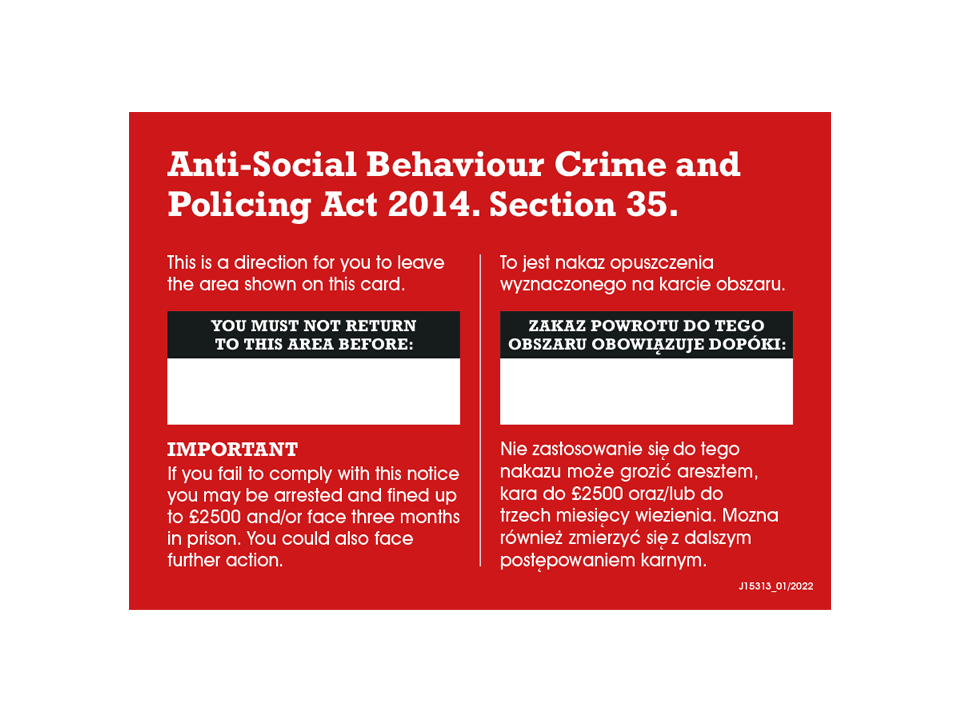 Anti-Social Behaviour Crime and Policing Act 2014. Section 35.

This is a direction for you to leave the area shown on this card.

YOU MUST NOT RETURN TO THIS AREA BEFORE:

IMPORTANT
If you fail to comply with this notice you may be arrested and fined up to £2500 and/or face three months in prison. You could also face further action.

To jest nakaz opuszczenia wyznaczonego na karcie obszaru.

ZAKAZ POWROTU DO TEGO OBSZARU OBOWIĄZUJE DOPÓKI:

Nie zastosowanie się do tego nakazu może grozić aresztem, kara do £2500 oraz/lub do trzech miesięcy wiezienia. Mozna również zmierzyć się z dalszym postępowaniem karnym.

J15313_01/2022